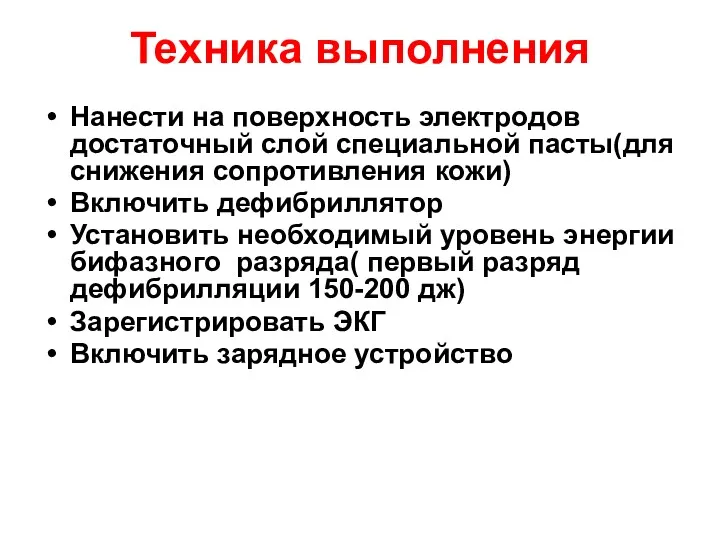 Техника выполнения

• Нанести на поверхность электродов достаточный слой специальной пасты(для снижения сопротивления кожи)
• Включить дефибриллятор
• Установить необходимый уровень энергии бифазного разряда( первый разряд дефибрилляции 150-200 дж)
• Зарегистрировать ЭКГ
• Включить зарядное устройство